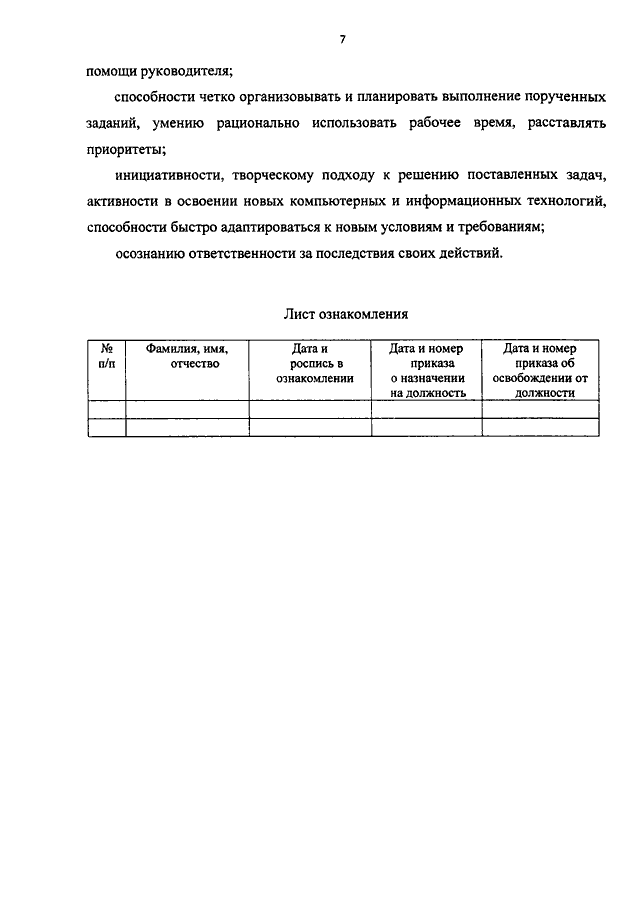 7

помощи руководителя;

способности четко организовывать и планировать выполнение порученных заданий, умению рационально использовать рабочее время, расставлять приоритеты;

инициативности, творческому подходу к решению поставленных задач, активности в освоении новых компьютерных и информационных технологий, способности быстро адаптироваться к новым условиям и требованиям;

осознанию ответственности за последствия своих действий.

Лист ознакомления

| № п/п | Фамилия, имя, отчество | Дата и роспись в ознакомлении | Дата и номер приказа о назначении на должность | Дата и номер приказа об освобождении от должности |
|---|---|---|---|---|
| | | | | |
| | | | | |